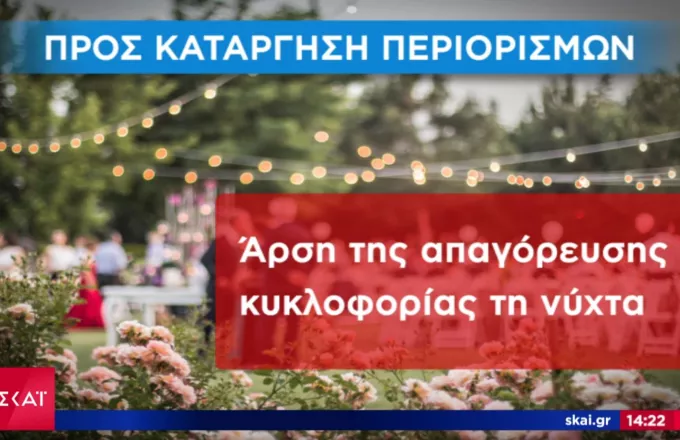 ΠΡΟΣ ΚΑΤΑΡΓΗΣΗ ΠΕΡΙΟΡΙΣΜΩΝ

Άρση της απαγόρευσης κυκλοφορίας τη νύχτα

ΣΚΑΪ

skai.gr 14:22